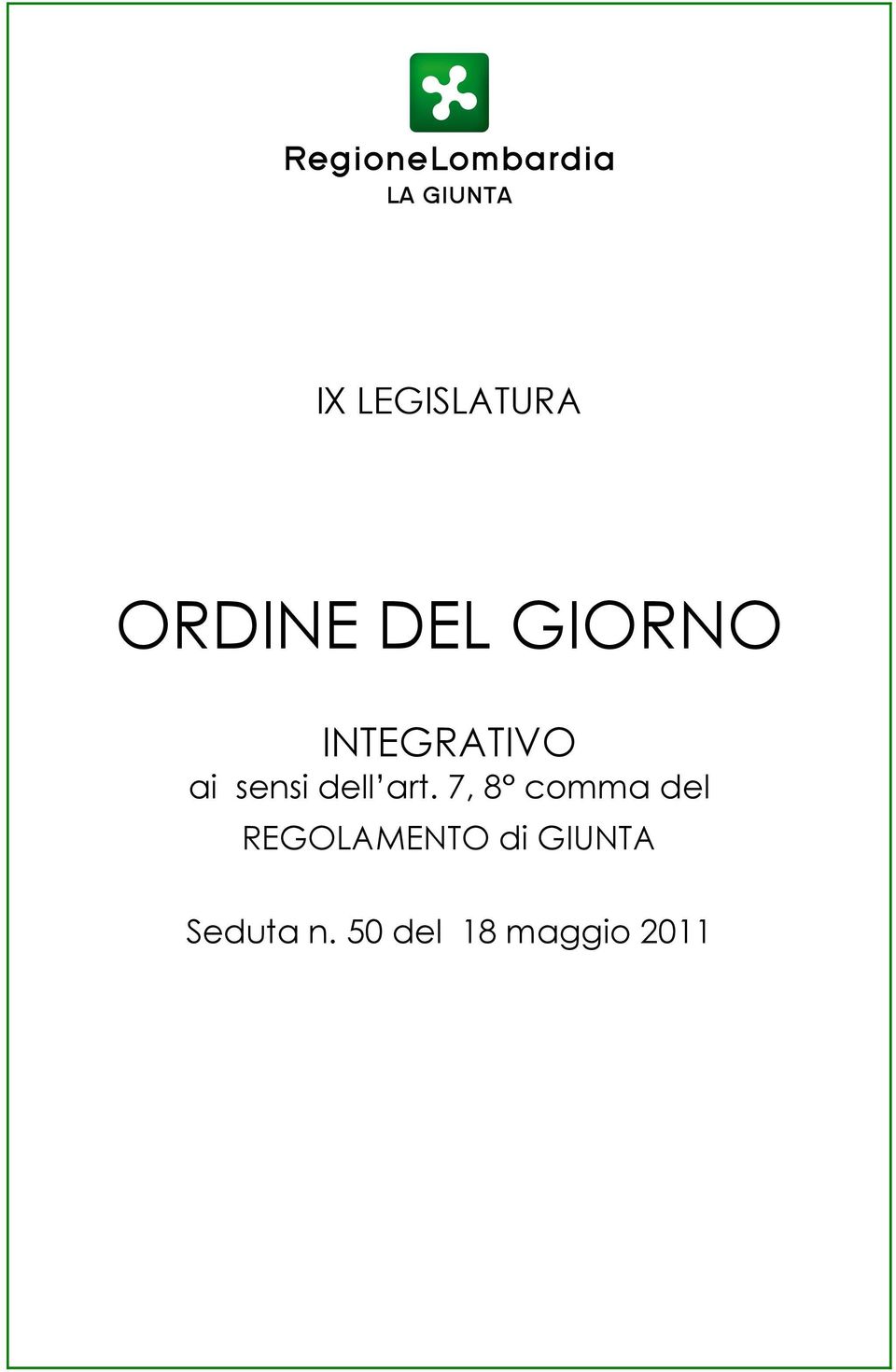 RegioneLombardia
LA GIUNTA

IX LEGISLATURA

ORDINE DEL GIORNO

INTEGRATIVO
ai sensi dell'art. 7, 8° comma del REGOLAMENTO di GIUNTA

Seduta n. 50 del 18 maggio 2011